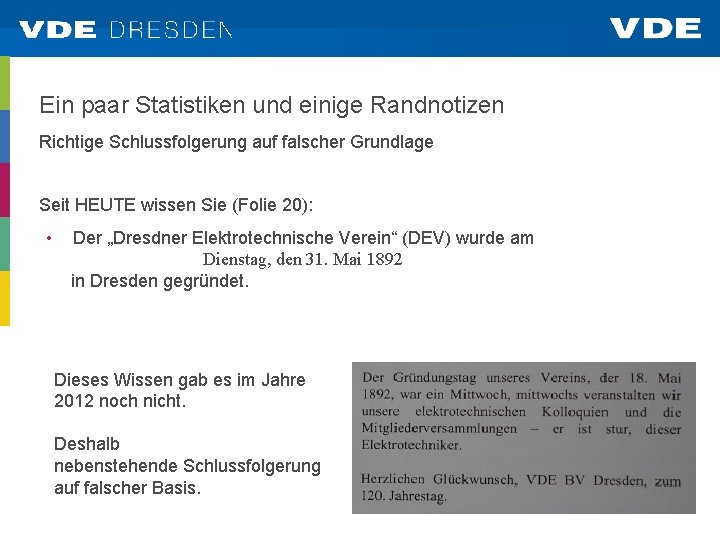 VDE DRESDEN

VDE

Ein paar Statistiken und einige Randnotizen

Richtige Schlussfolgerung auf falscher Grundlage

Seit HEUTE wissen Sie (Folie 20):

• Der „Dresdner Elektrotechnische Verein“ (DEV) wurde am Dienstag, den 31. Mai 1892 in Dresden gegründet.

Dieses Wissen gab es im Jahre 2012 noch nicht.

Deshalb nebenstehende Schlussfolgerung auf falscher Basis.

Der Gründungstag unseres Vereins, der 18. Mai 1892, war ein Mittwoch, mittwochs veranstalten wir unsere elektrotechnischen Kolloquien und die Mitgliederversammlungen – er ist stur, dieser Elektrotechniker.

Herzlichen Glückwunsch, VDE BV Dresden, zum 120. Jahrestag.